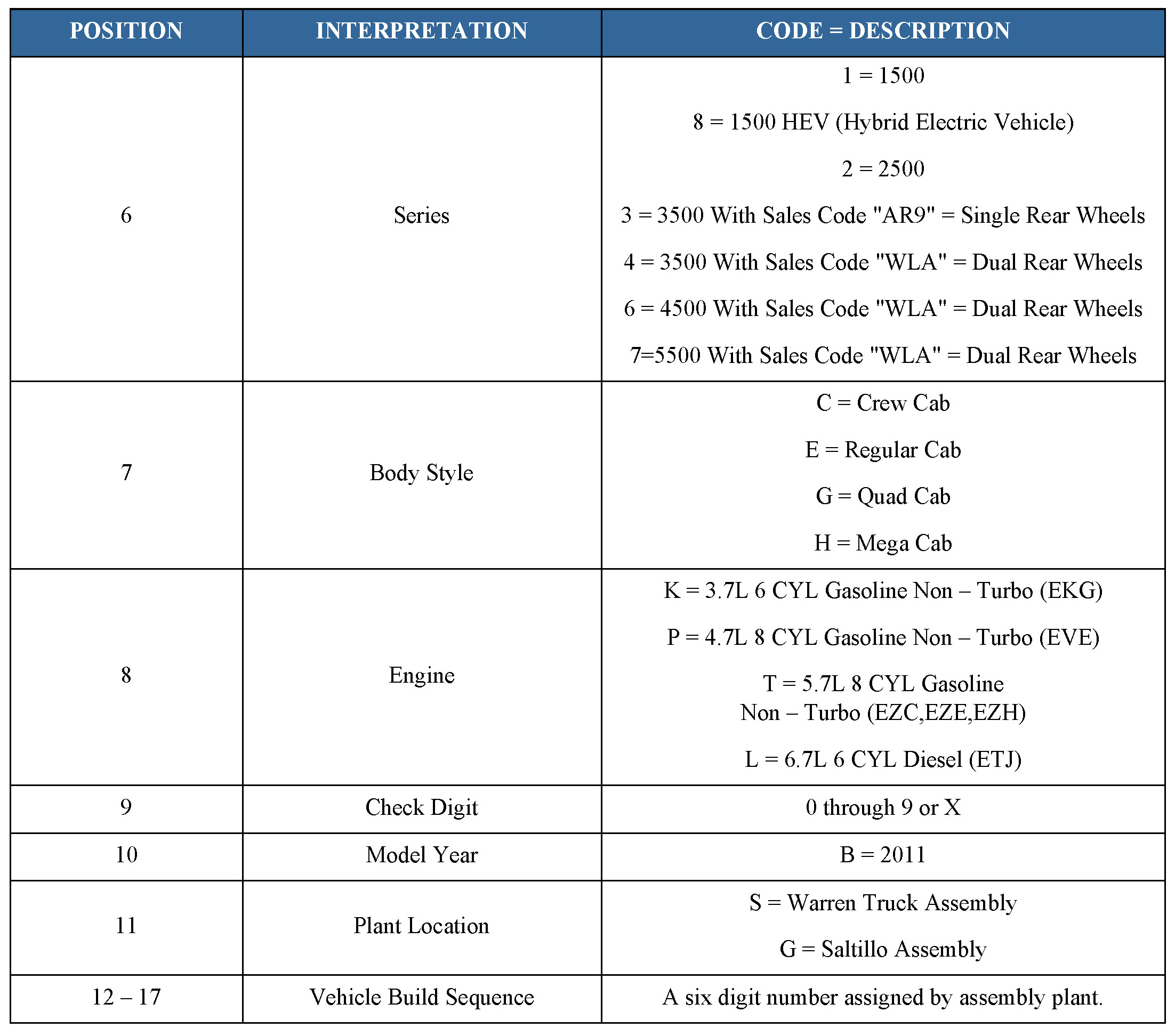 | POSITION | INTERPRETATION | CODE = DESCRIPTION |
|---|---|---|
| 6 | Series | 1 = 1500<br>8 = 1500 HEV (Hybrid Electric Vehicle)<br>2 = 2500<br>3 = 3500 With Sales Code "AR9" = Single Rear Wheels<br>4 = 3500 With Sales Code "WLA" = Dual Rear Wheels<br>6 = 4500 With Sales Code "WLA" = Dual Rear Wheels<br>7=5500 With Sales Code "WLA" = Dual Rear Wheels |
| 7 | Body Style | C = Crew Cab<br>E = Regular Cab<br>G = Quad Cab<br>H = Mega Cab |
| 8 | Engine | K = 3.7L 6 CYL Gasoline Non – Turbo (EKG)<br>P = 4.7L 8 CYL Gasoline Non – Turbo (EVE)<br>T = 5.7L 8 CYL Gasoline Non – Turbo (EZC,EZE,EZH)<br>L = 6.7L 6 CYL Diesel (ETJ) |
| 9 | Check Digit | 0 through 9 or X |
| 10 | Model Year | B = 2011 |
| 11 | Plant Location | S = Warren Truck Assembly<br>G = Saltillo Assembly |
| 12 – 17 | Vehicle Build Sequence | A six digit number assigned by assembly plant. |